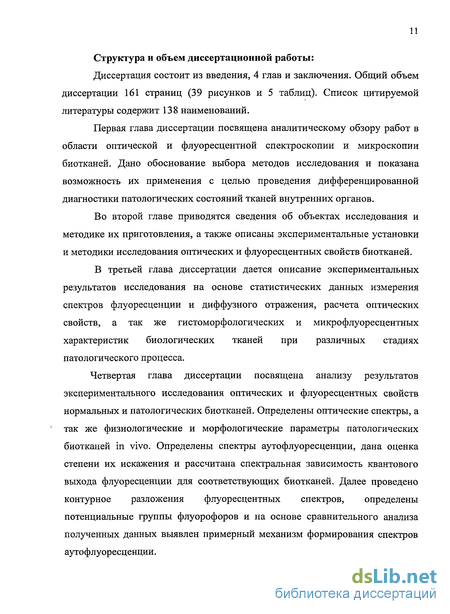 11

Структура и объем диссертационной работы:

Диссертация состоит из введения, 4 глав и заключения. Общий объем диссертации 161 страниц (39 рисунков и 5 таблиц). Список цитируемой литературы содержит 138 наименований.

Первая глава диссертации посвящена аналитическому обзору работ в области оптической и флуоресцентной спектроскопии и микроскопии биотканей. Дано обоснование выбора методов исследования и показана возможность их применения с целью проведения дифференцированной диагностики патологических состояний тканей внутренних органов.

Во второй главе приводятся сведения об объектах исследования и методике их приготовления, а также описаны экспериментальные установки и методики исследования оптических и флуоресцентных свойств биотканей.

В третьей глава диссертации дается описание экспериментальных результатов исследования на основе статистических данных измерения спектров флуоресценции и диффузного отражения, расчета оптических свойств, а так же гистоморфологических и микрофлуоресцентных характеристик биологических тканей при различных стадиях патологического процесса.

Четвертая глава диссертации посвящена анализу результатов экспериментального исследования оптических и флуоресцентных свойств нормальных и патологических биотканей. Определены оптические спектры, а так же физиологические и морфологические параметры патологических биотканей in vivo. Определены спектры аутофлуоресценции, дана оценка степени их искажения и рассчитана спектральная зависимость квантового выхода флуоресценции для соответствующих биотканей. Далее проведено контурное разложения флуоресцентных спектров, определены потенциальные группы флуорофоров и на основе сравнительного анализа полученных данных выявлен примерный механизм формирования спектров аутофлуоресценции.

dsLib.net
библиотека диссертаций